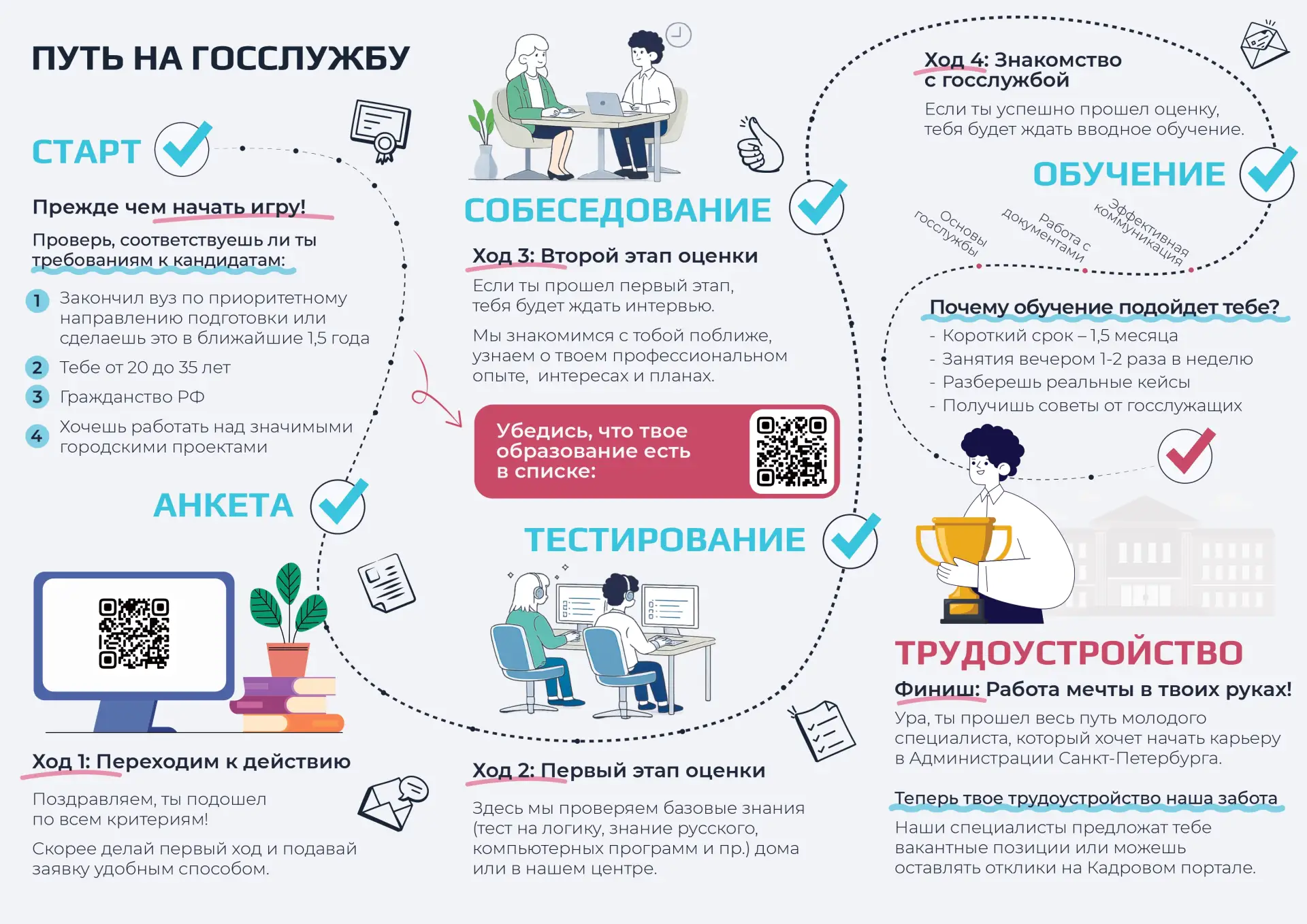 ПУТЬ НА ГОССЛУЖБУ

СТАРТ

Прежде чем начать игру!

Проверь, соответствуешь ли ты требованиям к кандидатам:

1 Закончил вуз по приоритетному направлению подготовки или сделаешь это в ближайшие 1,5 года

2 Тебе от 20 до 35 лет

3 Гражданство РФ

4 Хочешь работать над значимыми городскими проектами

АНКЕТА

Ход 1: Переходим к действию

Поздравляем, ты подошел по всем критериям!

Скорее делай первый ход и подавай заявку удобным способом.

СОБЕСЕДОВАНИЕ

Ход 3: Второй этап оценки

Если ты прошел первый этап, тебя будет ждать интервью.

Мы знакомимся с тобой поближе, узнаем о твоем профессиональном опыте, интересах и планах.

Убедись, что твое образование есть в списке:

ТЕСТИРОВАНИЕ

Ход 2: Первый этап оценки

Здесь мы проверяем базовые знания (тест на логику, знание русского, компьютерных программ и пр.) дома или в нашем центре.

Ход 4: Знакомство с госслужбой

Если ты успешно прошел оценку, тебя будет ждать вводное обучение.

ОБУЧЕНИЕ

Основы госслужбы

Работа с документами

Эффективная коммуникация

Почему обучение подойдет тебе?

- Короткий срок – 1,5 месяца
- Занятия вечером 1-2 раза в неделю
- Разберешь реальные кейсы
- Получишь советы от госслужащих

ТРУДОУСТРОЙСТВО

Финиш: Работа мечты в твоих руках!

Ура, ты прошел весь путь молодого специалиста, который хочет начать карьеру в Администрации Санкт-Петербурга.

Теперь твое трудоустройство наша забота

Наши специалисты предложат тебе вакантные позиции или можешь оставлять отклики на Кадровом портале.